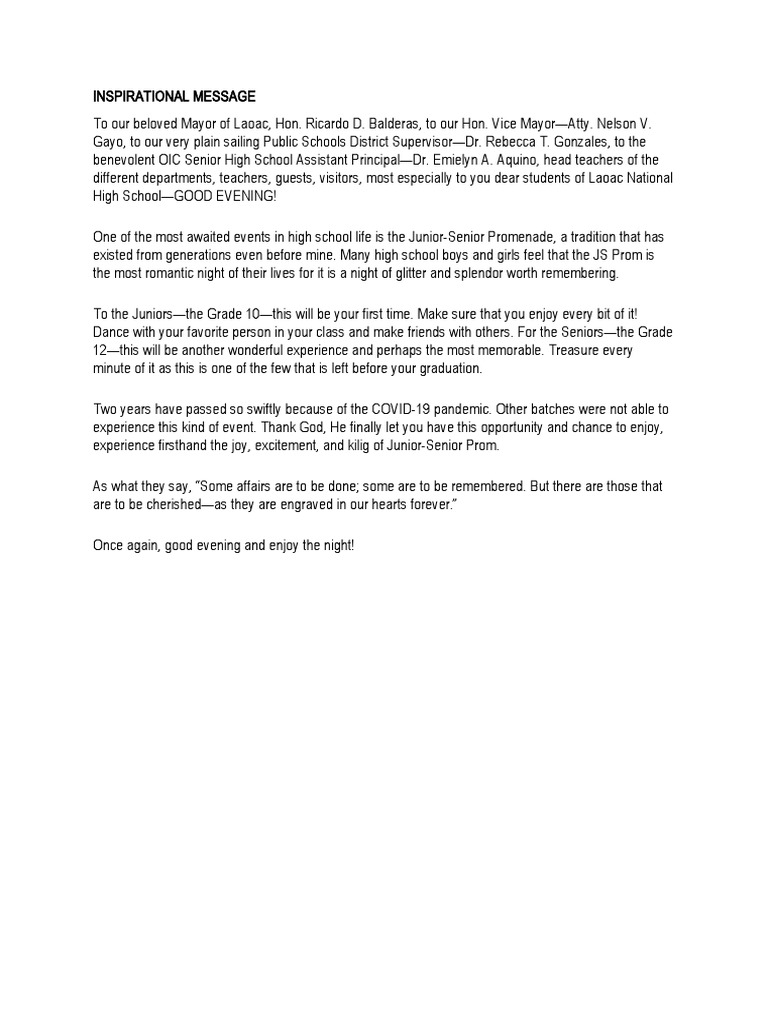 INSPIRATIONAL MESSAGE

To our beloved Mayor of Laoac, Hon. Ricardo D. Balderas, to our Hon. Vice Mayor—Atty. Nelson V. Gayo, to our very plain sailing Public Schools District Supervisor—Dr. Rebecca T. Gonzales, to the benevolent OIC Senior High School Assistant Principal—Dr. Emielyn A. Aquino, head teachers of the different departments, teachers, guests, visitors, most especially to you dear students of Laoac National High School—GOOD EVENING!

One of the most awaited events in high school life is the Junior-Senior Promenade, a tradition that has existed from generations even before mine. Many high school boys and girls feel that the JS Prom is the most romantic night of their lives for it is a night of glitter and splendor worth remembering.

To the Juniors—the Grade 10—this will be your first time. Make sure that you enjoy every bit of it! Dance with your favorite person in your class and make friends with others. For the Seniors—the Grade 12—this will be another wonderful experience and perhaps the most memorable. Treasure every minute of it as this is one of the few that is left before your graduation.

Two years have passed so swiftly because of the COVID-19 pandemic. Other batches were not able to experience this kind of event. Thank God, He finally let you have this opportunity and chance to enjoy, experience firsthand the joy, excitement, and kilig of Junior-Senior Prom.

As what they say, "Some affairs are to be done; some are to be remembered. But there are those that are to be cherished—as they are engraved in our hearts forever."

Once again, good evening and enjoy the night!